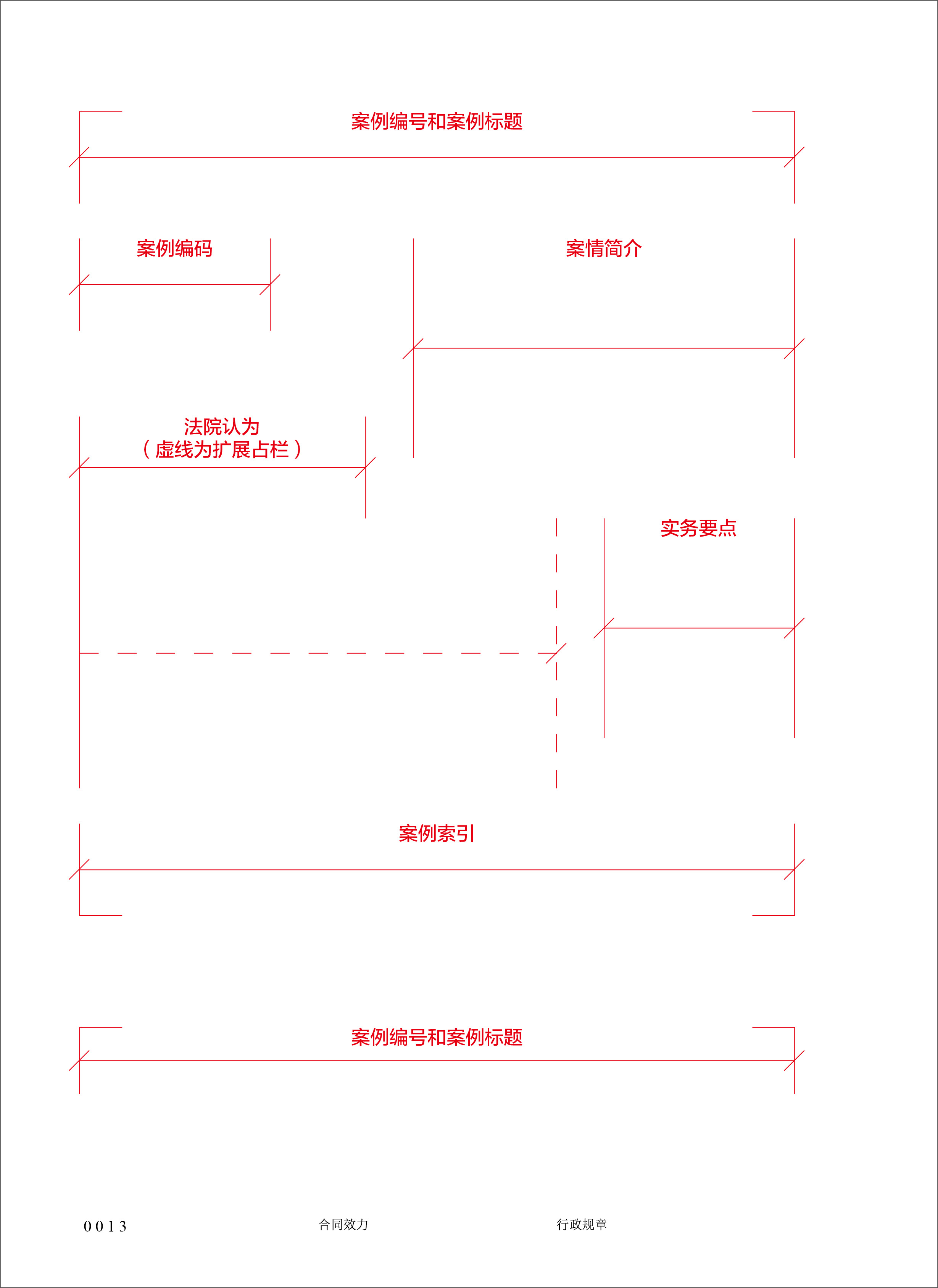 案例编号和案例标题

案例编码

案情简介

法院认为
（虚线为扩展占栏）

实务要点

案例索引

案例编号和案例标题

0013 合同效力 行政规章